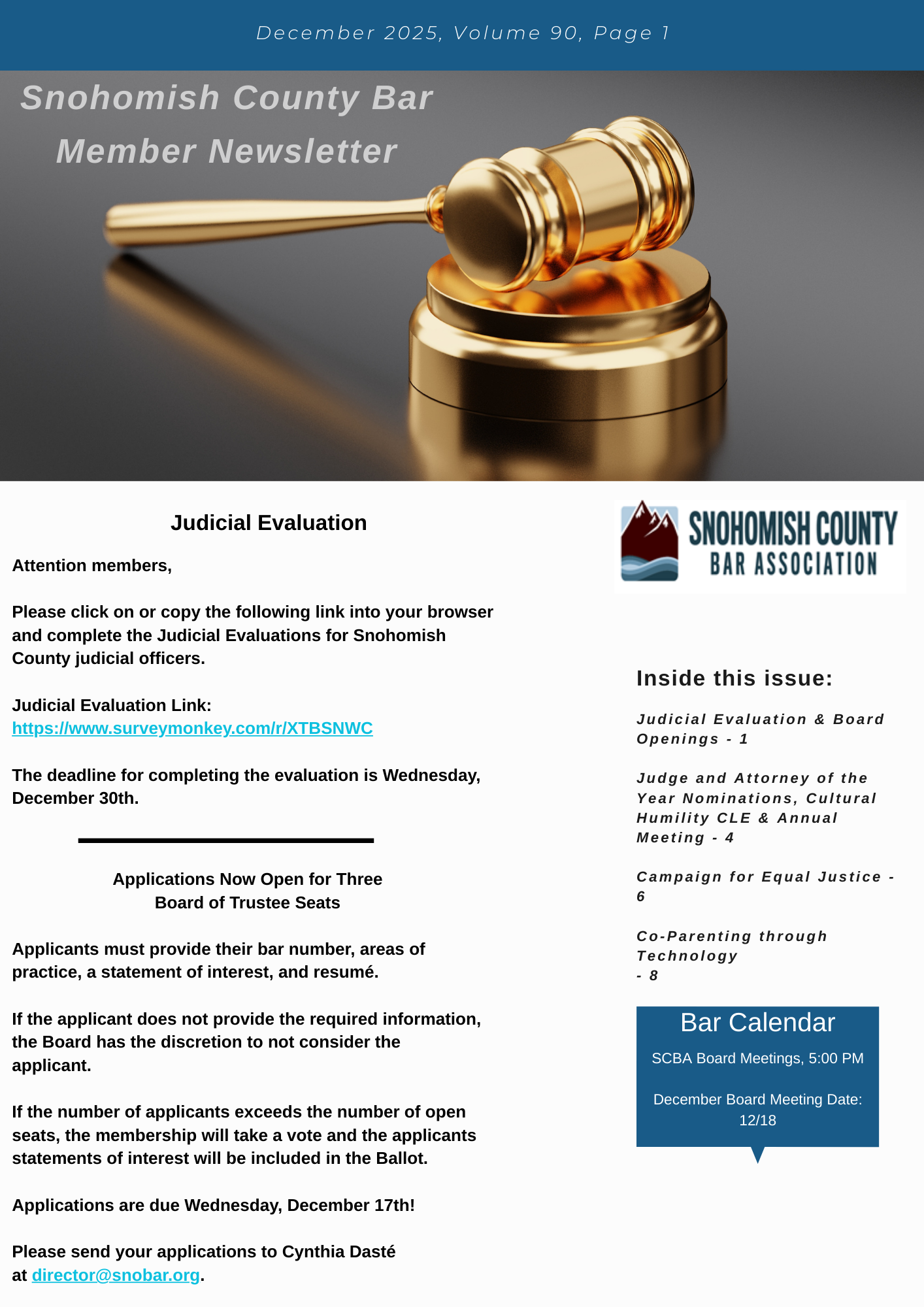 December 2025, Volume 90, Page 1

Snohomish County Bar
Member Newsletter

Judicial Evaluation

Attention members,

Please click on or copy the following link into your browser and complete the Judicial Evaluations for Snohomish County judicial officers.

Judicial Evaluation Link:
https://www.surveymonkey.com/r/XTBSNWC

The deadline for completing the evaluation is Wednesday, December 30th.

Applications Now Open for Three Board of Trustee Seats

Applicants must provide their bar number, areas of practice, a statement of interest, and resumé.

If the applicant does not provide the required information, the Board has the discretion to not consider the applicant.

If the number of applicants exceeds the number of open seats, the membership will take a vote and the applicants statements of interest will be included in the Ballot.

Applications are due Wednesday, December 17th!

Please send your applications to Cynthia Dasté at director@snobar.org.

SNOHOMISH COUNTY
BAR ASSOCIATION

Inside this issue:

Judicial Evaluation & Board Openings - 1

Judge and Attorney of the Year Nominations, Cultural Humility CLE & Annual Meeting - 4

Campaign for Equal Justice - 6

Co-Parenting through Technology - 8

Bar Calendar

SCBA Board Meetings, 5:00 PM

December Board Meeting Date: 12/18